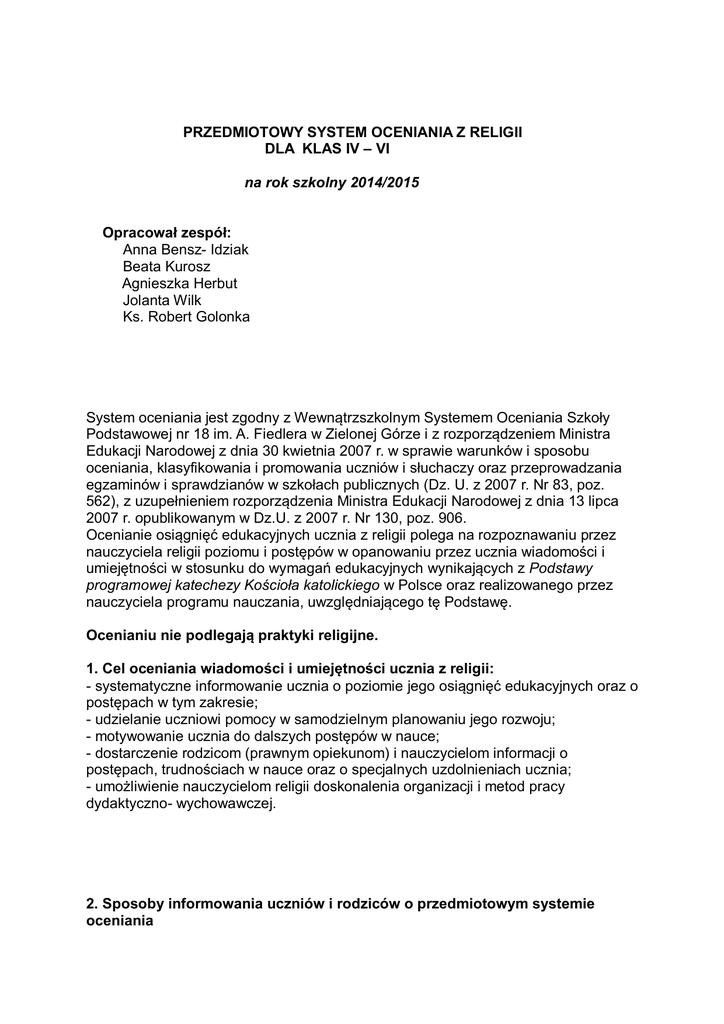 PRZEDMIOTOWY SYSTEM OCENIANIA Z RELIGII
DLA KLAS IV – VI

na rok szkolny 2014/2015

Opracował zespół:
Anna Bensz- Idziak
Beata Kurosz
Agnieszka Herbut
Jolanta Wilk
Ks. Robert Golonka

System oceniania jest zgodny z Wewnątrzszkolnym Systemem Oceniania Szkoły Podstawowej nr 18 im. A. Fiedlera w Zielonej Górze i z rozporządzeniem Ministra Edukacji Narodowej z dnia 30 kwietnia 2007 r. w sprawie warunków i sposobu oceniania, klasyfikowania i promowania uczniów i słuchaczy oraz przeprowadzania egzaminów i sprawdzianów w szkołach publicznych (Dz. U. z 2007 r. Nr 83, poz. 562), z uzupełnieniem rozporządzenia Ministra Edukacji Narodowej z dnia 13 lipca 2007 r. opublikowanym w Dz.U. z 2007 r. Nr 130, poz. 906.
Ocenianie osiągnięć edukacyjnych ucznia z religii polega na rozpoznawaniu przez nauczyciela religii poziomu i postępów w opanowaniu przez ucznia wiadomości i umiejętności w stosunku do wymagań edukacyjnych wynikających z Podstawy programowej katechezy Kościoła katolickiego w Polsce oraz realizowanego przez nauczyciela programu nauczania, uwzględniającego tę Podstawę.

Ocenianiu nie podlegają praktyki religijne.

1. Cel oceniania wiadomości i umiejętności ucznia z religii:
- systematyczne informowanie ucznia o poziomie jego osiągnięć edukacyjnych oraz o postępach w tym zakresie;
- udzielanie uczniowi pomocy w samodzielnym planowaniu jego rozwoju;
- motywowanie ucznia do dalszych postępów w nauce;
- dostarczenie rodzicom (prawnym opiekunom) i nauczycielom informacji o postępach, trudnościach w nauce oraz o specjalnych uzdolnieniach ucznia;
- umożliwienie nauczycielom religii doskonalenia organizacji i metod pracy dydaktyczno- wychowawczej.

2. Sposoby informowania uczniów i rodziców o przedmiotowym systemie oceniania